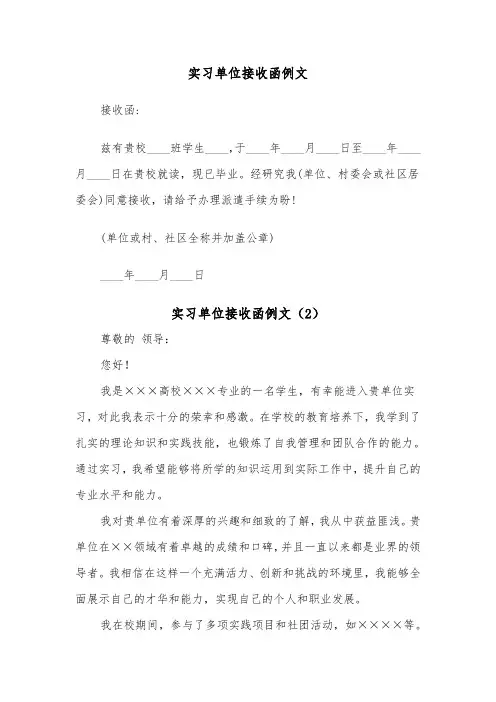 实习单位接收函例文

接收函:

兹有贵校____班学生____,于____年____月____日至____年____月____日在贵校就读,现已毕业。经研究我(单位、村委会或社区居委会)同意接收,请给予办理派遣手续为盼!

(单位或村、社区全称并加盖公章)

____年____月____日

实习单位接收函例文(2)

尊敬的 领导:

您好!

我是×××高校×××专业的一名学生,有幸能进入贵单位实习,对此我表示十分的荣幸和感激。在学校的教育培养下,我学到了扎实的理论知识和实践技能,也锻炼了自我管理和团队合作的能力。通过实习,我希望能够将所学的知识运用到实际工作中,提升自己的专业水平和能力。

我对贵单位有着深厚的兴趣和细致的了解,我从中获益匪浅。贵单位在××领域有着卓越的成绩和口碑,并且一直以来都是业界的领导者。我相信在这样一个充满活力、创新和挑战的环境里,我能够全面展示自己的才华和能力,实现自己的个人和职业发展。

我在校期间,参与了多项实践项目和社团活动,如××××等。